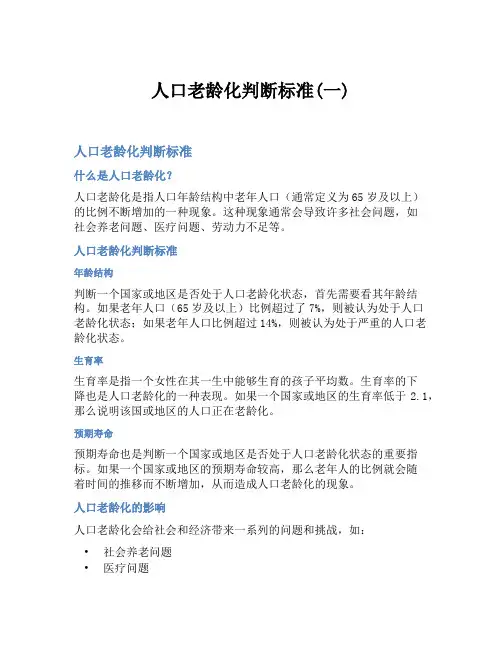 人口老龄化判断标准(一)

人口老龄化判断标准

什么是人口老龄化?

人口老龄化是指人口年龄结构中老年人口（通常定义为65岁及以上）的比例不断增加的一种现象。这种现象通常会导致许多社会问题，如社会养老问题、医疗问题、劳动力不足等。

人口老龄化判断标准

年龄结构

判断一个国家或地区是否处于人口老龄化状态，首先需要看其年龄结构。如果老年人口（65岁及以上）比例超过了7%，则被认为处于人口老龄化状态；如果老年人口比例超过14%，则被认为处于严重的人口老龄化状态。

生育率

生育率是指一个女性在其一生中能够生育的孩子平均数。生育率的下降也是人口老龄化的一种表现。如果一个国家或地区的生育率低于2.1，那么说明该国或地区的人口正在老龄化。

预期寿命

预期寿命也是判断一个国家或地区是否处于人口老龄化状态的重要指标。如果一个国家或地区的预期寿命较高，那么老年人的比例就会随着时间的推移而不断增加，从而造成人口老龄化的现象。

人口老龄化的影响

人口老龄化会给社会和经济带来一系列的问题和挑战，如：

• 社会养老问题
• 医疗问题